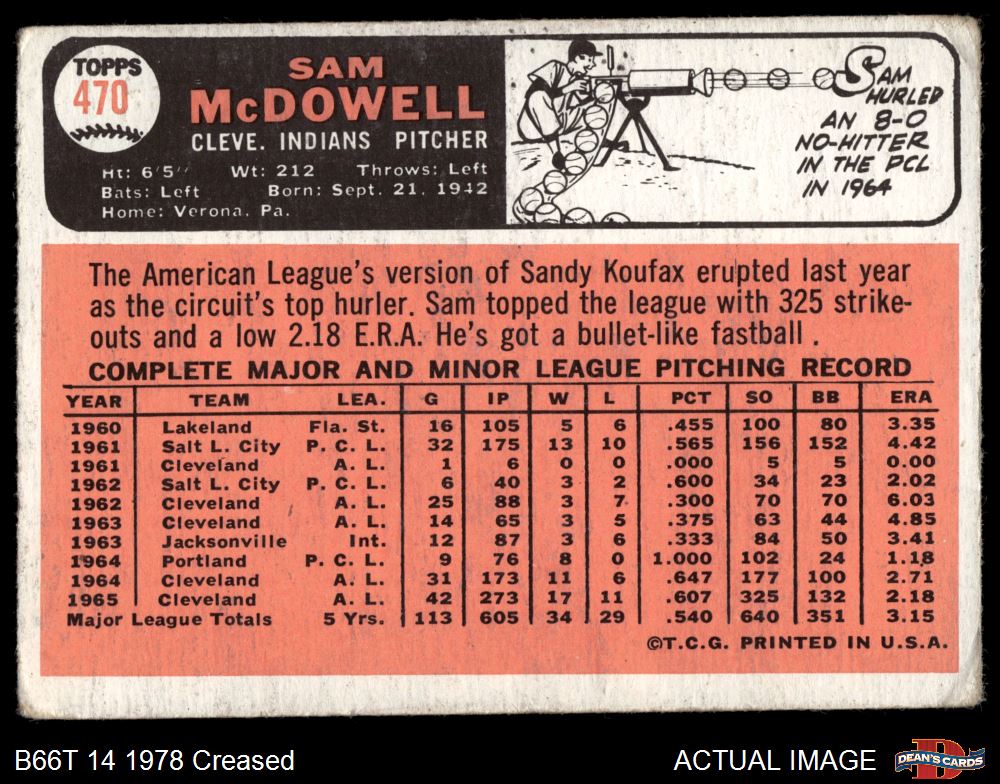 TOPPS
470

SAM
McDOWELL
CLEVE. INDIANS PITCHER

Ht: 6'5" Wt: 212 Throws: Left
Bats: Left Born: Sept. 21, 1942
Home: Verona, Pa.

SAM HURLED AN 8-0 NO-HITTER IN THE PCL IN 1964

The American League's version of Sandy Koufax erupted last year as the circuit's top hurler. Sam topped the league with 325 strikeouts and a low 2.18 E.R.A. He's got a bullet-like fastball .

COMPLETE MAJOR AND MINOR LEAGUE PITCHING RECORD

| YEAR | TEAM | LEA. | G | IP | W | L | PCT | SO | BB | ERA |
|---|---|---|---|---|---|---|---|---|---|---|
| 1960 | Lakeland | Fla. St. | 16 | 105 | 5 | 6 | .455 | 100 | 80 | 3.35 |
| 1961 | Salt L. City | P. C. L. | 32 | 175 | 13 | 10 | .565 | 156 | 152 | 4.42 |
| 1961 | Cleveland | A. L. | 1 | 6 | 0 | 0 | .000 | 5 | 5 | 0.00 |
| 1962 | Salt L. City | P. C. L. | 6 | 40 | 3 | 2 | .600 | 34 | 23 | 2.02 |
| 1962 | Cleveland | A. L. | 25 | 88 | 3 | 7 | .300 | 70 | 70 | 6.03 |
| 1963 | Cleveland | A. L. | 14 | 65 | 3 | 5 | .375 | 63 | 44 | 4.85 |
| 1963 | Jacksonville | Int. | 12 | 87 | 3 | 6 | .333 | 84 | 50 | 3.41 |
| 1964 | Portland | P. C. L. | 9 | 76 | 8 | 0 | 1.000 | 102 | 24 | 1.18 |
| 1964 | Cleveland | A. L. | 31 | 173 | 11 | 6 | .647 | 177 | 100 | 2.71 |
| 1965 | Cleveland | A. L. | 42 | 273 | 17 | 11 | .607 | 325 | 132 | 2.18 |
| Major League Totals | | 5 Yrs. | 113 | 605 | 34 | 29 | .540 | 640 | 351 | 3.15 |

©T.C.G. PRINTED IN U.S.A.

B66T 14 1978 Creased

ACTUAL IMAGE

DEAN'S CARDS